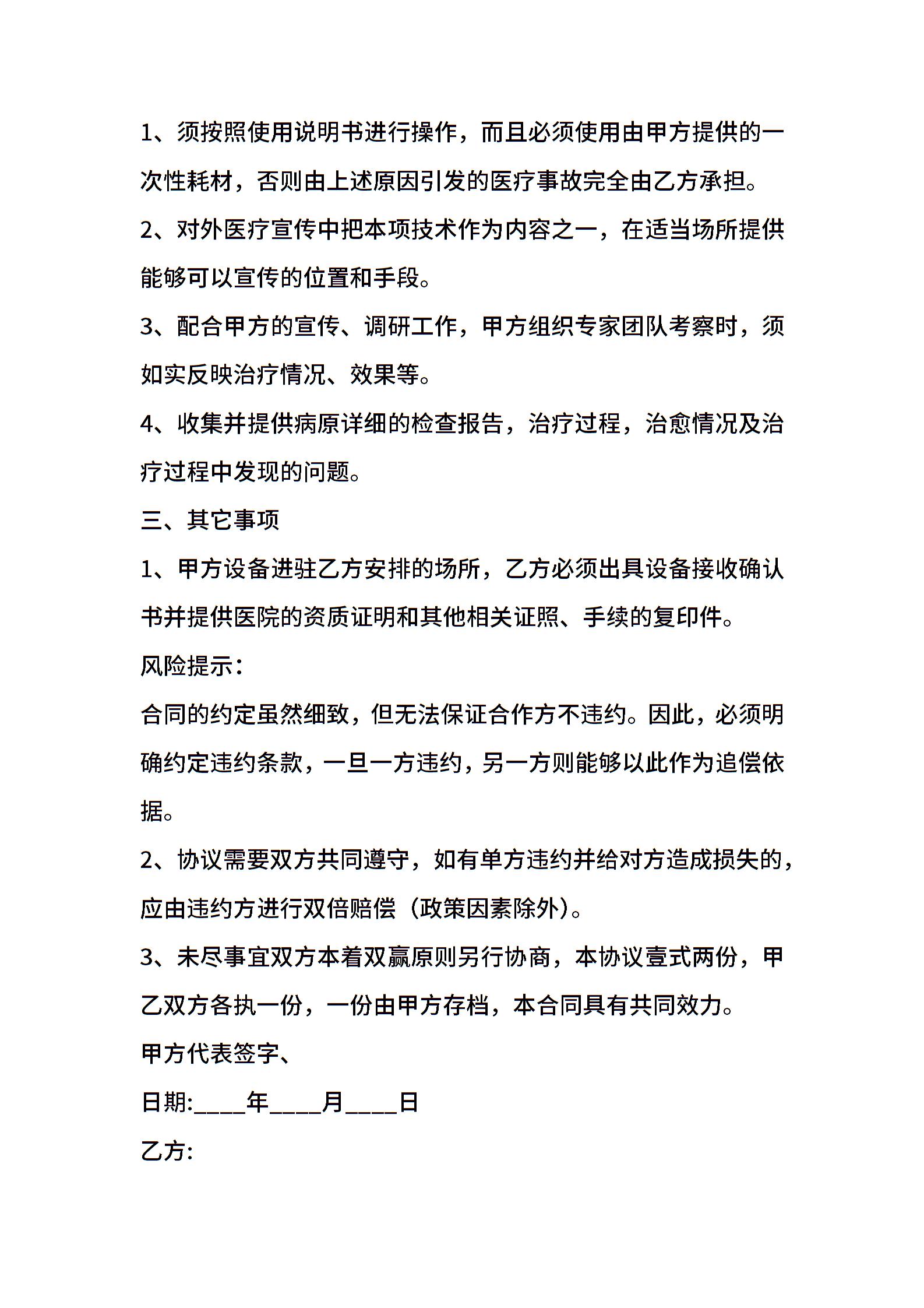 1、须按照使用说明书进行操作，而且必须使用由甲方提供的一次性耗材，否则由上述原因引发的医疗事故完全由乙方承担。

2、对外医疗宣传中把本项技术作为内容之一，在适当场所提供能够可以宣传的位置和手段。

3、配合甲方的宣传、调研工作，甲方组织专家团队考察时，须如实反映治疗情况、效果等。

4、收集并提供病原详细的检查报告，治疗过程，治愈情况及治疗过程中发现的问题。

三、其它事项

1、甲方设备进驻乙方安排的场所，乙方必须出具设备接收确认书并提供医院的资质证明和其他相关证照、手续的复印件。

风险提示：

合同的约定虽然细致，但无法保证合作方不违约。因此，必须明确约定违约条款，一旦一方违约，另一方则能够以此作为追偿依据。

2、协议需要双方共同遵守，如有单方违约并给对方造成损失的，应由违约方进行双倍赔偿（政策因素除外）。

3、未尽事宜双方本着双赢原则另行协商，本协议壹式两份，甲乙双方各执一份，一份由甲方存档，本合同具有共同效力。

甲方代表签字、

日期:____年____月____日

乙方: